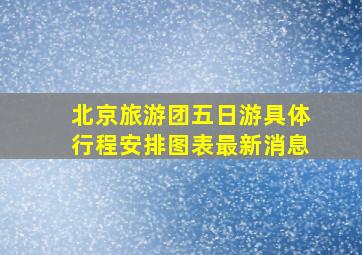 北京旅游团五日游具体行程安排图表最新消息